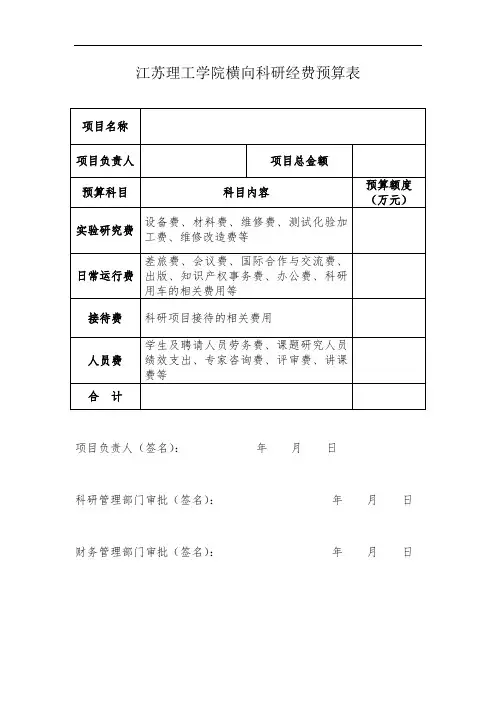 江苏理工学院横向科研经费预算表

| 项目名称 | | | |
|---|---|---|---|
| 项目负责人 | | 项目总金额 | |
| 预算科目 | 科目内容 | | 预算额度（万元） |
| 实验研究费 | 设备费、材料费、维修费、测试化验加工费、维修改造费等 | | |
| 日常运行费 | 差旅费、会议费、国际合作与交流费、出版、知识产权事务费、办公费、科研用车的相关费用等 | | |
| 接待费 | 科研项目接待的相关费用 | | |
| 人员费 | 学生及聘请人员劳务费、课题研究人员绩效支出、专家咨询费、评审费、讲课费等 | | |
| 合 计 | | | |

项目负责人（签名）： 年 月 日

科研管理部门审批（签名）： 年 月 日

财务管理部门审批（签名）： 年 月 日